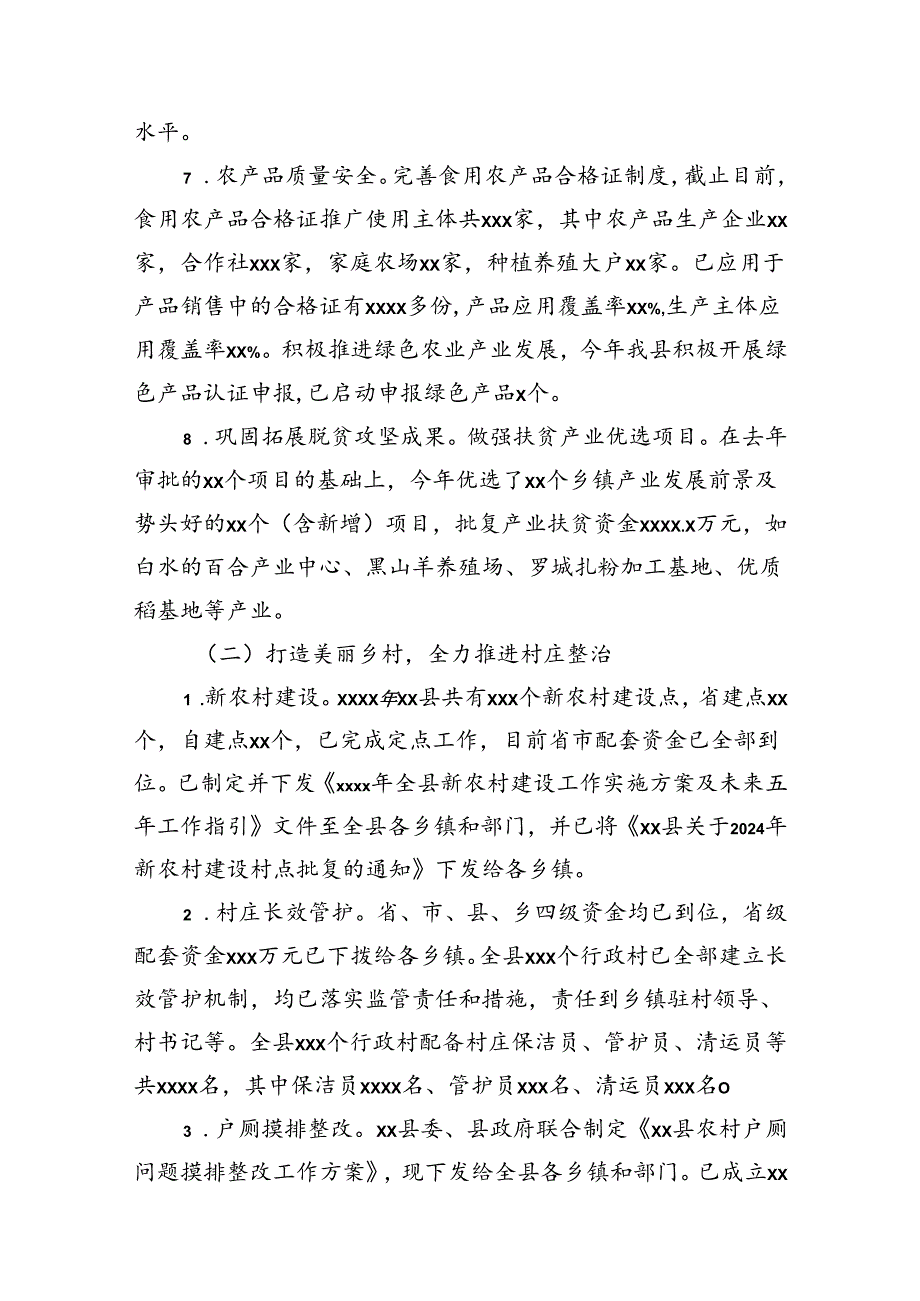 水平。

7．农产品质量安全。完善食用农产品合格证制度，截止目前，食用农产品合格证推广使用主体共xxx家，其中农产品生产企业xx家，合作社xxx家，家庭农场xx家，种植养殖大户xx家。已应用于产品销售中的合格证有xxxx多份，产品应用覆盖率xx%,生产主体应用覆盖率xx%。积极推进绿色农业产业发展，今年我县积极开展绿色产品认证申报，已启动申报绿色产品x个。

8．巩固拓展脱贫攻坚成果。做强扶贫产业优选项目。在去年审批的xx个项目的基础上，今年优选了xx个乡镇产业发展前景及势头好的xx个（含新增）项目，批复产业扶贫资金xxxx.x万元，如白水的百合产业中心、黑山羊养殖场、罗城扎粉加工基地、优质稻基地等产业。

（二）打造美丽乡村，全力推进村庄整治

1．新农村建设。xxxx年xx县共有xxx个新农村建设点，省建点xx个，自建点xx个，已完成定点工作，目前省市配套资金已全部到位。已制定并下发《xxxx年全县新农村建设工作实施方案及未来五年工作指引》文件至全县各乡镇和部门，并已将《xx县关于2024年新农村建设村点批复的通知》下发给各乡镇。

2．村庄长效管护。省、市、县、乡四级资金均已到位，省级配套资金xxx万元已下拨给各乡镇。全县xxx个行政村已全部建立长效管护机制，均已落实监管责任和措施，责任到乡镇驻村领导、村书记等。全县xxx个行政村配备村庄保洁员、管护员、清运员等共xxxx名，其中保洁员xxxx名、管护员xxx名、清运员xxx名o

3．户厕摸排整改。xx县委、县政府联合制定《xx县农村户厕问题摸排整改工作方案》，现下发给全县各乡镇和部门。已成立xx